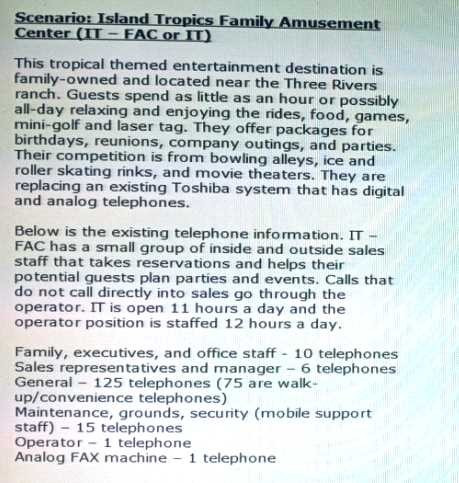 Scenario: Island Tropics Family Amusement Center (IT – FAC or IT)

This tropical themed entertainment destination is family-owned and located near the Three Rivers ranch. Guests spend as little as an hour or possibly all-day relaxing and enjoying the rides, food, games, mini-golf and laser tag. They offer packages for birthdays, reunions, company outings, and parties. Their competition is from bowling alleys, ice and roller skating rinks, and movie theaters. They are replacing an existing Toshiba system that has digital and analog telephones.

Below is the existing telephone information. IT – FAC has a small group of inside and outside sales staff that takes reservations and helps their potential guests plan parties and events. Calls that do not call directly into sales go through the operator. IT is open 11 hours a day and the operator position is staffed 12 hours a day.

Family, executives, and office staff - 10 telephones
Sales representatives and manager – 6 telephones
General – 125 telephones (75 are walk-up/convenience telephones)
Maintenance, grounds, security (mobile support staff) – 15 telephones
Operator – 1 telephone
Analog FAX machine – 1 telephone